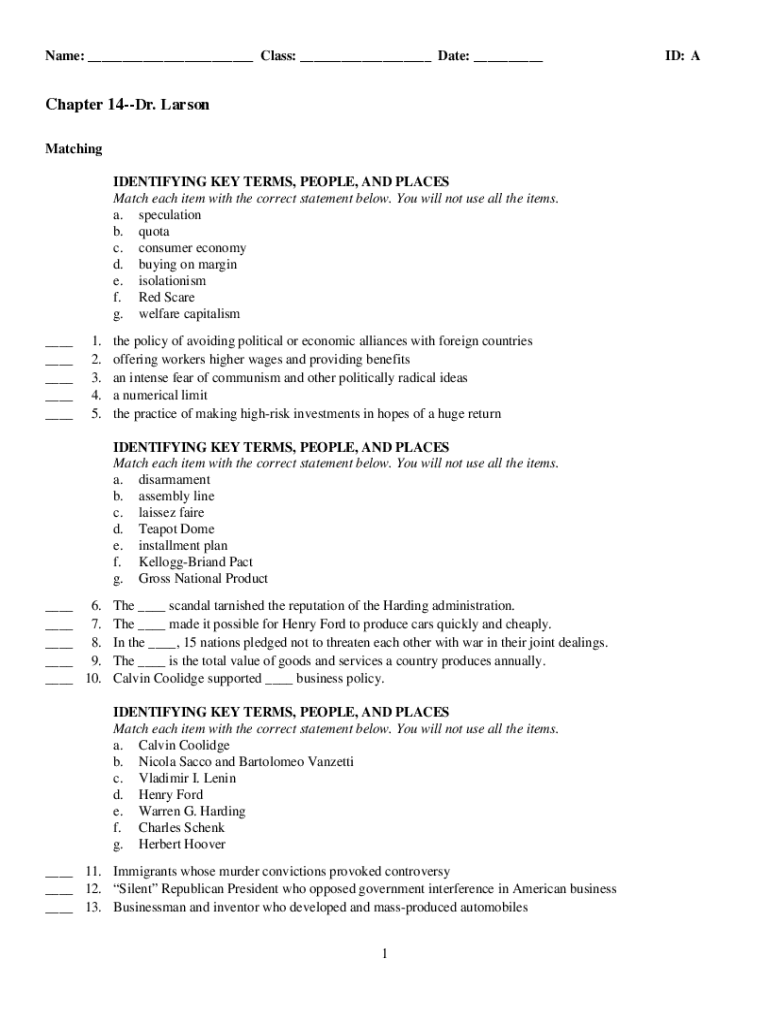 Name: ________________________ Class: ___________________ Date: __________ ID: A

Chapter 14--Dr. Larson

Matching

IDENTIFYING KEY TERMS, PEOPLE, AND PLACES
Match each item with the correct statement below. You will not use all the items.
a. speculation
b. quota
c. consumer economy
d. buying on margin
e. isolationism
f. Red Scare
g. welfare capitalism

____ 1. the policy of avoiding political or economic alliances with foreign countries
____ 2. offering workers higher wages and providing benefits
____ 3. an intense fear of communism and other politically radical ideas
____ 4. a numerical limit
____ 5. the practice of making high-risk investments in hopes of a huge return

IDENTIFYING KEY TERMS, PEOPLE, AND PLACES
Match each item with the correct statement below. You will not use all the items.
a. disarmament
b. assembly line
c. laissez faire
d. Teapot Dome
e. installment plan
f. Kellogg-Briand Pact
g. Gross National Product

____ 6. The ____ scandal tarnished the reputation of the Harding administration.
____ 7. The ____ made it possible for Henry Ford to produce cars quickly and cheaply.
____ 8. In the ____, 15 nations pledged not to threaten each other with war in their joint dealings.
____ 9. The ____ is the total value of goods and services a country produces annually.
____ 10. Calvin Coolidge supported ____ business policy.

IDENTIFYING KEY TERMS, PEOPLE, AND PLACES
Match each item with the correct statement below. You will not use all the items.
a. Calvin Coolidge
b. Nicola Sacco and Bartolomeo Vanzetti
c. Vladimir I. Lenin
d. Henry Ford
e. Warren G. Harding
f. Charles Schenk
g. Herbert Hoover

____ 11. Immigrants whose murder convictions provoked controversy
____ 12. “Silent” Republican President who opposed government interference in American business
____ 13. Businessman and inventor who developed and mass-produced automobiles

1